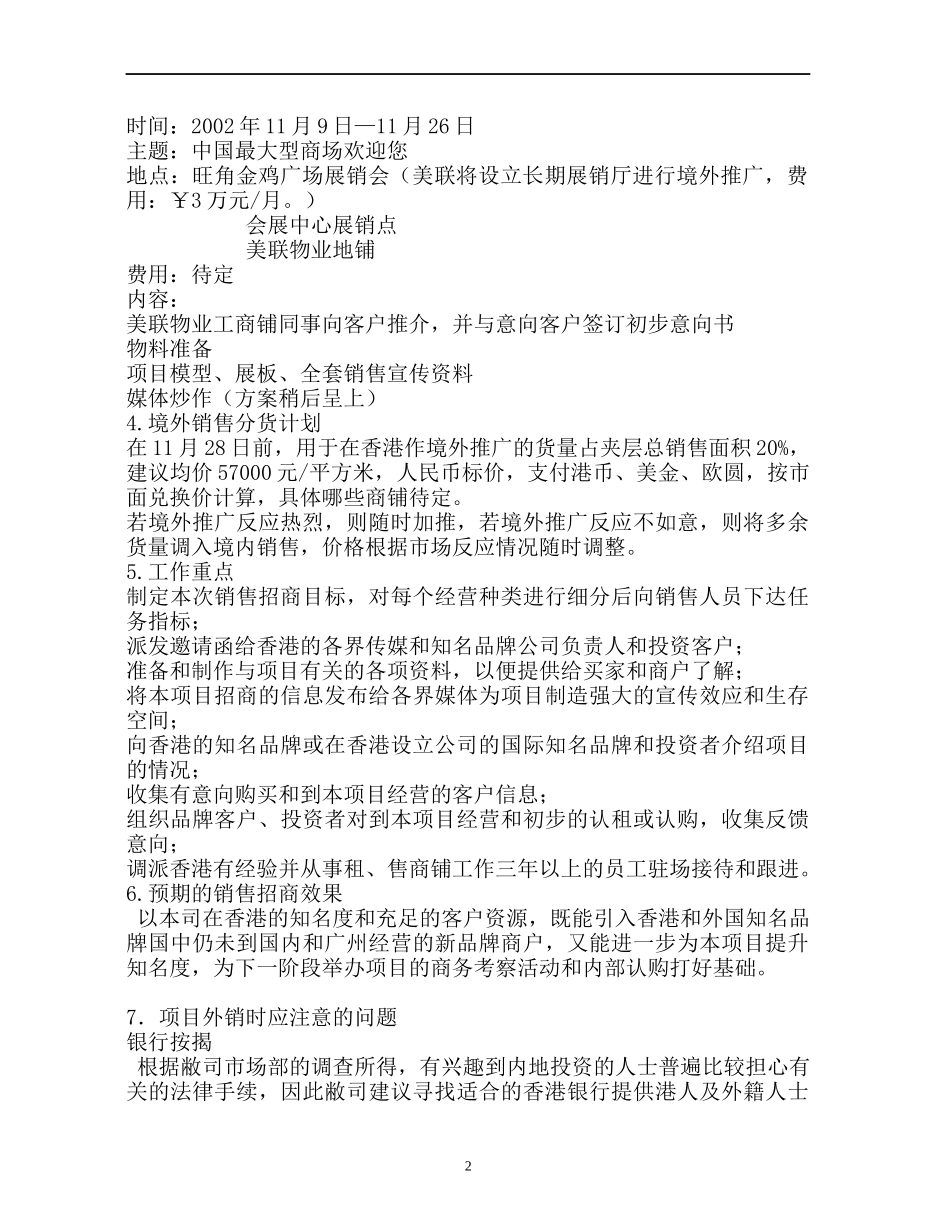 时间：2002 年 11 月 9 日—11 月 26 日
主题：中国最大型商场欢迎您
地点：旺角金鸡广场展销会（美联将设立长期展销厅进行境外推广，费用：￥3 万元/月。）
会展中心展销点
美联物业地铺
费用：待定
内容：
美联物业工商铺同事向客户推介，并与意向客户签订初步意向书
物料准备
项目模型、展板、全套销售宣传资料
媒体炒作（方案稍后呈上）
4.境外销售分货计划
在 11 月 28 日前，用于在香港作境外推广的货量占夹层总销售面积 20%，建议均价 57000 元/平方米，人民币标价，支付港币、美金、欧圆，按市面兑换价计算，具体哪些商铺待定。
若境外推广反应热烈，则随时加推，若境外推广反应不如意，则将多余货量调入境内销售，价格根据市场反应情况随时调整。
5.工作重点
制定本次销售招商目标，对每个经营种类进行细分后向销售人员下达任务指标；
派发邀请函给香港的各界传媒和知名品牌公司负责人和投资客户；
准备和制作与项目有关的各项资料，以便提供给买家和商户了解；
将本项目招商的信息发布给各界媒体为项目制造强大的宣传效应和生存空间；
向香港的知名品牌或在香港设立公司的国际知名品牌和投资者介绍项目的情况；
收集有意向购买和到本项目经营的客户信息；
组织品牌客户、投资者对到本项目经营和初步的认租或认购，收集反馈意向；
调派香港有经验并从事租、售商铺工作三年以上的员工驻场接待和跟进。
6.预期的销售招商效果
以本司在香港的知名度和充足的客户资源，既能引入香港和外国知名品牌国中仍未到国内和广州经营的新品牌商户，又能进一步为本项目提升知名度，为下一阶段举办项目的商务考察活动和内部认购打好基础。

7．项目外销时应注意的问题
银行按揭
根据敝司市场部的调查所得，有兴趣到内地投资的人士普遍比较担心有关的法律手续，因此敝司建议寻找适合的香港银行提供港人及外籍人士

2